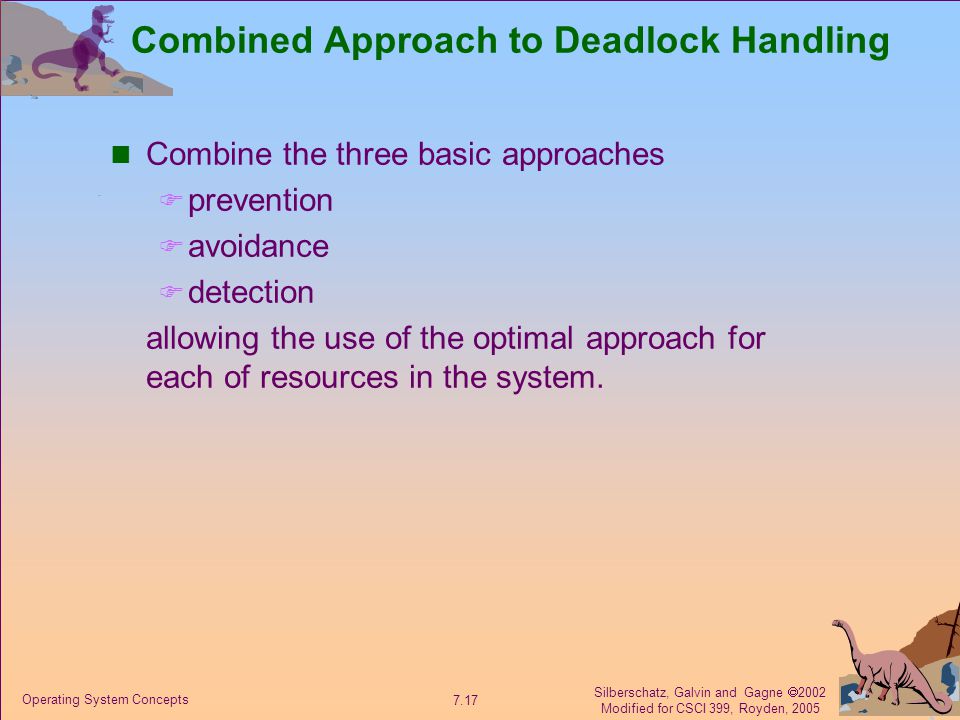 Combined Approach to Deadlock Handling

Combine the three basic approaches

prevention

avoidance

detection

allowing the use of the optimal approach for each of resources in the system.

Operating System Concepts

7.17

Silberschatz, Galvin and Gagne ©2002
Modified for CSCI 399, Royden, 2005